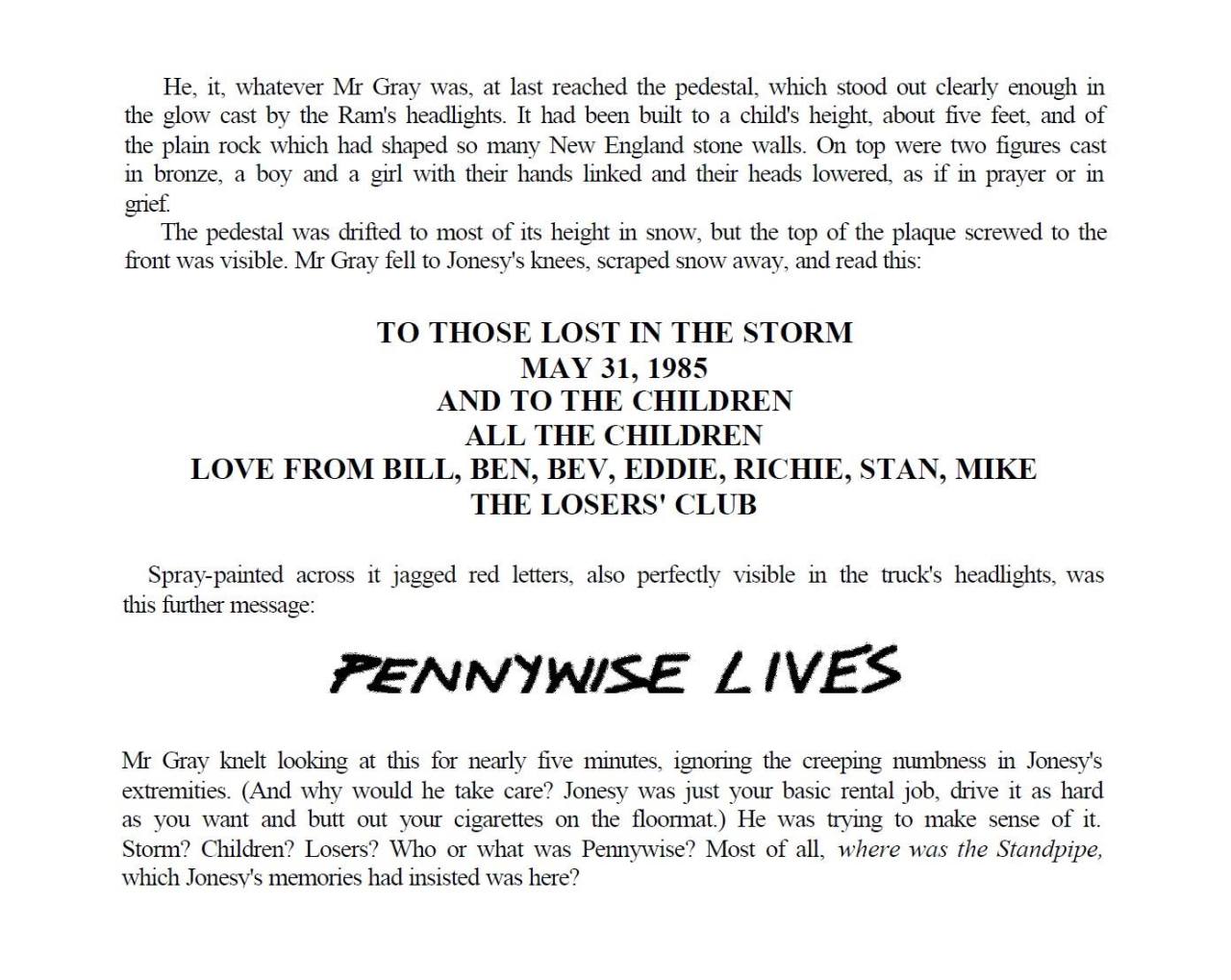 He, it, whatever Mr Gray was, at last reached the pedestal, which stood out clearly enough in the glow cast by the Ram's headlights. It had been built to a child's height, about five feet, and of the plain rock which had shaped so many New England stone walls. On top were two figures cast in bronze, a boy and a girl with their hands linked and their heads lowered, as if in prayer or in grief.

The pedestal was drifted to most of its height in snow, but the top of the plaque screwed to the front was visible. Mr Gray fell to Jonesy's knees, scraped snow away, and read this:

TO THOSE LOST IN THE STORM
MAY 31, 1985
AND TO THE CHILDREN
ALL THE CHILDREN
LOVE FROM BILL, BEN, BEV, EDDIE, RICHIE, STAN, MIKE
THE LOSERS' CLUB

Spray-painted across it jagged red letters, also perfectly visible in the truck's headlights, was this further message:

PENNYWISE LIVES

Mr Gray knelt looking at this for nearly five minutes, ignoring the creeping numbness in Jonesy's extremities. (And why would he take care? Jonesy was just your basic rental job, drive it as hard as you want and butt out your cigarettes on the floormat.) He was trying to make sense of it. Storm? Children? Losers? Who or what was Pennywise? Most of all, where was the Standpipe, which Jonesy's memories had insisted was here?